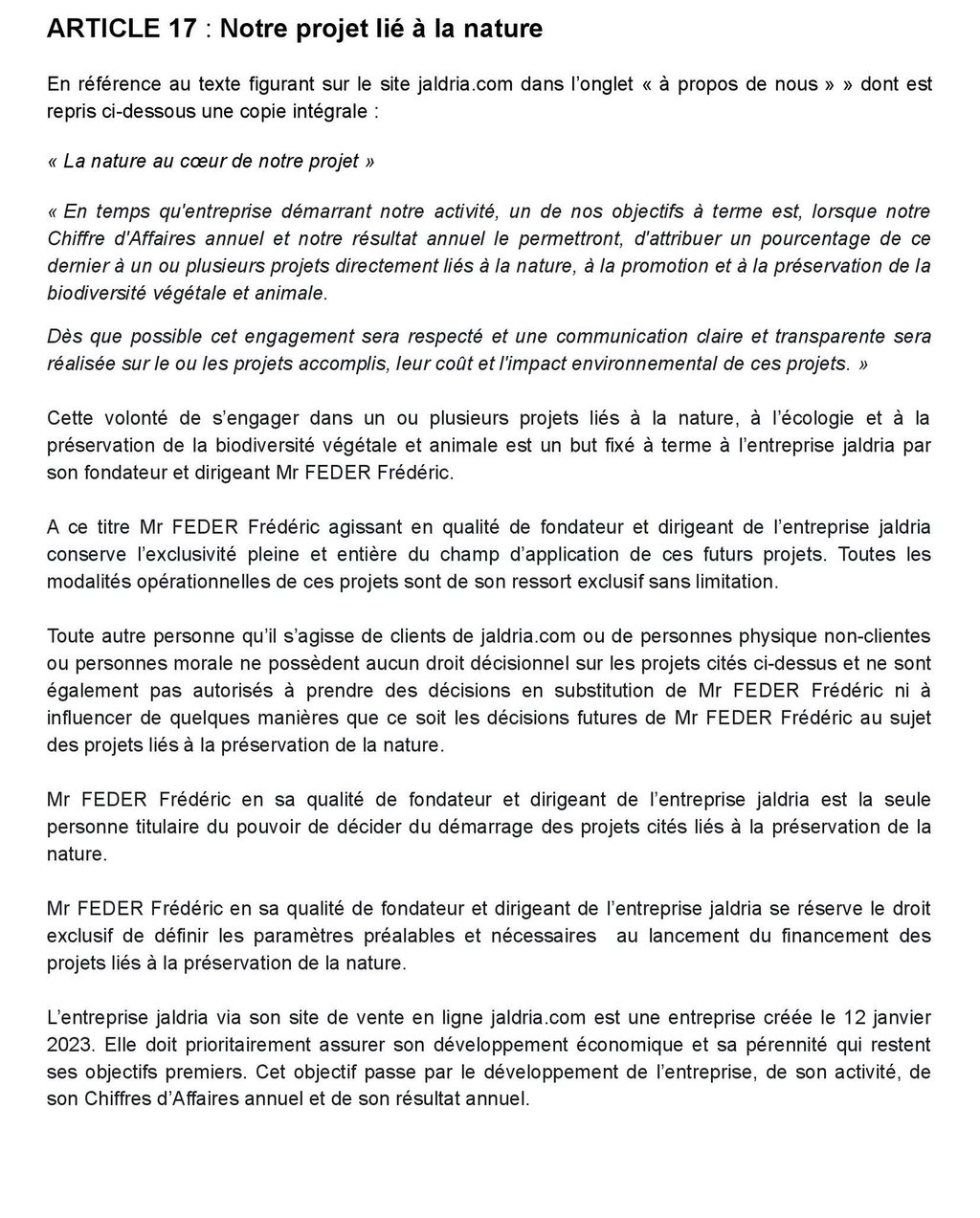 ARTICLE 17 : Notre projet lié à la nature

En référence au texte figurant sur le site jaldria.com dans l'onglet « à propos de nous » » dont est repris ci-dessous une copie intégrale :

« La nature au cœur de notre projet »

« En temps qu'entreprise démarrant notre activité, un de nos objectifs à terme est, lorsque notre Chiffre d'Affaires annuel et notre résultat annuel le permettront, d'attribuer un pourcentage de ce dernier à un ou plusieurs projets directement liés à la nature, à la promotion et à la préservation de la biodiversité végétale et animale.

Dès que possible cet engagement sera respecté et une communication claire et transparente sera réalisée sur le ou les projets accomplis, leur coût et l'impact environnemental de ces projets. »

Cette volonté de s'engager dans un ou plusieurs projets liés à la nature, à l'écologie et à la préservation de la biodiversité végétale et animale est un but fixé à terme à l'entreprise jaldria par son fondateur et dirigeant Mr FEDER Frédéric.

A ce titre Mr FEDER Frédéric agissant en qualité de fondateur et dirigeant de l'entreprise jaldria conserve l'exclusivité pleine et entière du champ d'application de ces futurs projets. Toutes les modalités opérationnelles de ces projets sont de son ressort exclusif sans limitation.

Toute autre personne qu'il s'agisse de clients de jaldria.com ou de personnes physique non-clientes ou personnes morale ne possèdent aucun droit décisionnel sur les projets cités ci-dessus et ne sont également pas autorisés à prendre des décisions en substitution de Mr FEDER Frédéric ni à influencer de quelques manières que ce soit les décisions futures de Mr FEDER Frédéric au sujet des projets liés à la préservation de la nature.

Mr FEDER Frédéric en sa qualité de fondateur et dirigeant de l'entreprise jaldria est la seule personne titulaire du pouvoir de décider du démarrage des projets cités liés à la préservation de la nature.

Mr FEDER Frédéric en sa qualité de fondateur et dirigeant de l'entreprise jaldria se réserve le droit exclusif de définir les paramètres préalables et nécessaires au lancement du financement des projets liés à la préservation de la nature.

L'entreprise jaldria via son site de vente en ligne jaldria.com est une entreprise créée le 12 janvier 2023. Elle doit prioritairement assurer son développement économique et sa pérennité qui restent ses objectifs premiers. Cet objectif passe par le développement de l'entreprise, de son activité, de son Chiffres d'Affaires annuel et de son résultat annuel.